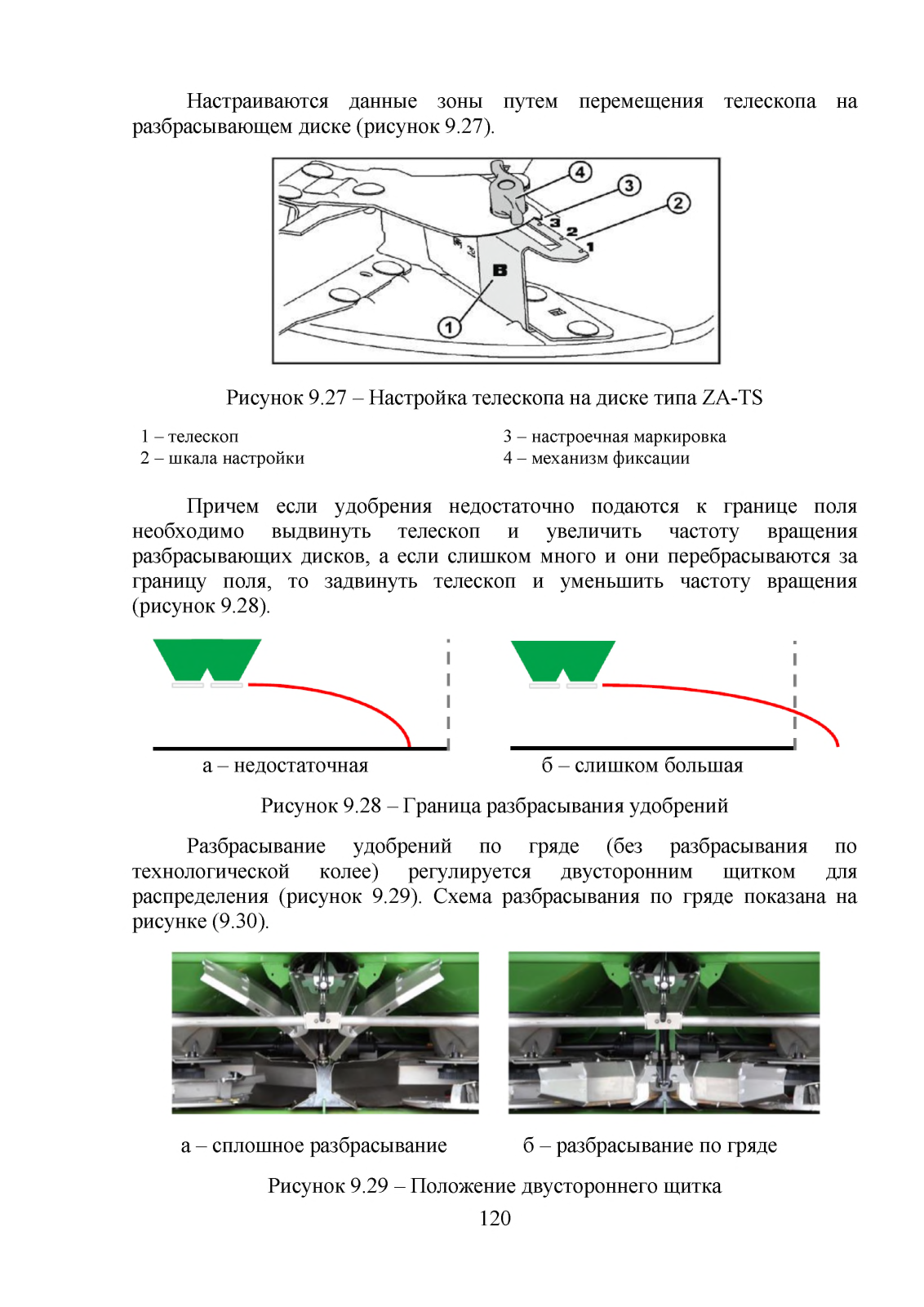 Настраиваются данные зоны путем перемещения телескопа на разбрасывающем диске (рисунок 9.27).

4
3
2
3
2
1
B
1

Рисунок 9.27 – Настройка телескопа на диске типа ZA-TS

1 – телескоп
2 – шкала настройки
3 – настроечная маркировка
4 – механизм фиксации

Причем если удобрения недостаточно подаются к границе поля необходимо выдвинуть телескоп и увеличить частоту вращения разбрасывающих дисков, а если слишком много и они перебрасываются за границу поля, то задвинуть телескоп и уменьшить частоту вращения (рисунок 9.28).

а – недостаточная
б – слишком большая

Рисунок 9.28 – Граница разбрасывания удобрений

Разбрасывание удобрений по гряде (без разбрасывания по технологической колее) регулируется двусторонним щитком для распределения (рисунок 9.29). Схема разбрасывания по гряде показана на рисунке (9.30).

а – сплошное разбрасывание
б – разбрасывание по гряде

Рисунок 9.29 – Положение двустороннего щитка

120